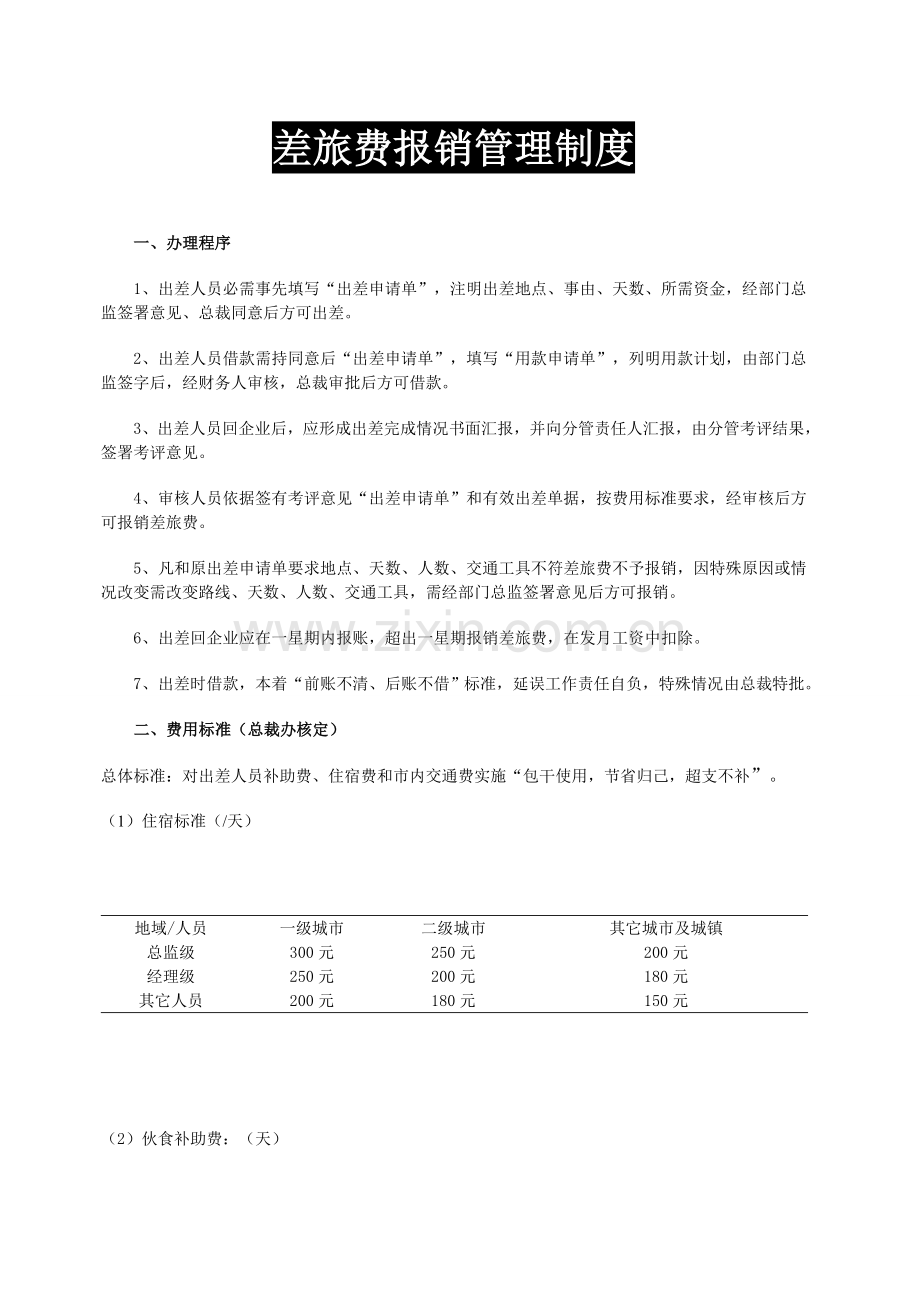 差旅费报销管理制度

一、办理程序

1、出差人员必需事先填写“出差申请单”，注明出差地点、事由、天数、所需资金，经部门总监签署意见、总裁同意后方可出差。

2、出差人员借款需持同意后“出差申请单”，填写“用款申请单”，列明用款计划，由部门总监签字后，经财务人审核，总裁审批后方可借款。

3、出差人员回企业后，应形成出差完成情况书面汇报，并向分管责任人汇报，由分管考评结果，签署考评意见。

4、审核人员依据签有考评意见“出差申请单”和有效出差单据，按费用标准要求，经审核后方可报销差旅费。

5、凡和原出差申请单要求地点、天数、人数、交通工具不符差旅费不予报销，因特殊原因或情况改变需改变路线、天数、人数、交通工具，需经部门总监签署意见后方可报销。

6、出差回企业应在一星期内报账，超出一星期报销差旅费，在发月工资中扣除。

7、出差时借款，本着“前账不清、后账不借”标准，延误工作责任自负，特殊情况由总裁特批。

二、费用标准（总裁办核定）

总体标准：对出差人员补助费、住宿费和市内交通费实施“包干使用，节省归己，超支不补”。

（1）住宿标准（/天）

| 地域/人员 | 一级城市 | 二级城市 | 其它城市及城镇 |
|---|---|---|---|
| 总监级 | 300元 | 250元 | 200元 |
| 经理级 | 250元 | 200元 | 180元 |
| 其它人员 | 200元 | 180元 | 150元 |

（2）伙食补助费：（天）

www.zixin.com.cn